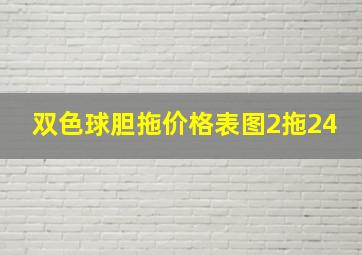 双色球胆拖价格表图2拖24